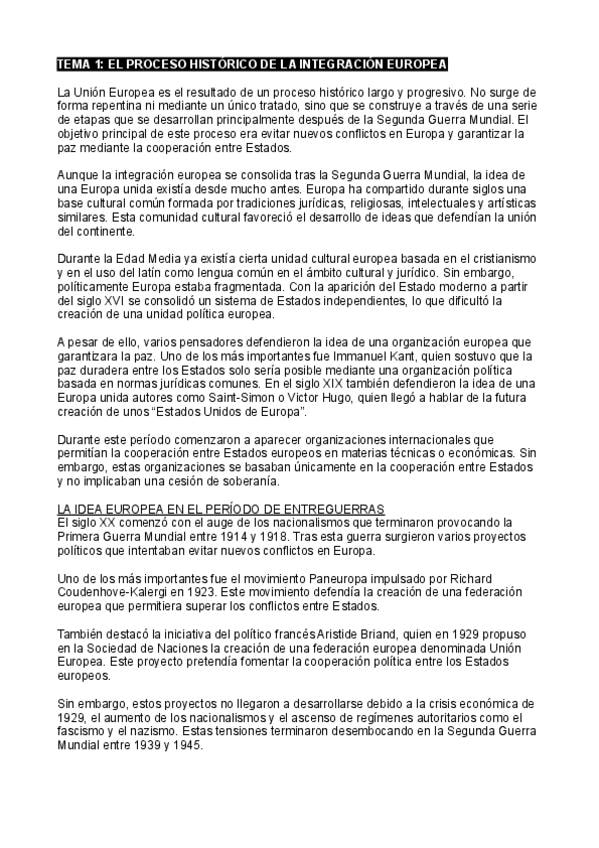 TEMA 1: EL PROCESO HISTÓRICO DE LA INTEGRACIÓN EUROPEA

La Unión Europea es el resultado de un proceso histórico largo y progresivo. No surge de forma repentina ni mediante un único tratado, sino que se construye a través de una serie de etapas que se desarrollan principalmente después de la Segunda Guerra Mundial. El objetivo principal de este proceso era evitar nuevos conflictos en Europa y garantizar la paz mediante la cooperación entre Estados.

Aunque la integración europea se consolida tras la Segunda Guerra Mundial, la idea de una Europa unida existía desde mucho antes. Europa ha compartido durante siglos una base cultural común formada por tradiciones jurídicas, religiosas, intelectuales y artísticas similares. Esta comunidad cultural favoreció el desarrollo de ideas que defendían la unión del continente.

Durante la Edad Media ya existía cierta unidad cultural europea basada en el cristianismo y en el uso del latín como lengua común en el ámbito cultural y jurídico. Sin embargo, políticamente Europa estaba fragmentada. Con la aparición del Estado moderno a partir del siglo XVI se consolidó un sistema de Estados independientes, lo que dificultó la creación de una unidad política europea.

A pesar de ello, varios pensadores defendieron la idea de una organización europea que garantizara la paz. Uno de los más importantes fue Immanuel Kant, quien sostuvo que la paz duradera entre los Estados solo sería posible mediante una organización política basada en normas jurídicas comunes. En el siglo XIX también defendieron la idea de una Europa unida autores como Saint-Simon o Victor Hugo, quien llegó a hablar de la futura creación de unos "Estados Unidos de Europa".

Durante este período comenzaron a aparecer organizaciones internacionales que permitían la cooperación entre Estados europeos en materias técnicas o económicas. Sin embargo, estas organizaciones se basaban únicamente en la cooperación entre Estados y no implicaban una cesión de soberanía.

LA IDEA EUROPEA EN EL PERÍODO DE ENTREGUERRAS
El siglo XX comenzó con el auge de los nacionalismos que terminaron provocando la Primera Guerra Mundial entre 1914 y 1918. Tras esta guerra surgieron varios proyectos políticos que intentaban evitar nuevos conflictos en Europa.

Uno de los más importantes fue el movimiento Paneuropa impulsado por Richard Coudenhove-Kalergi en 1923. Este movimiento defendía la creación de una federación europea que permitiera superar los conflictos entre Estados.

También destacó la iniciativa del político francés Aristide Briand, quien en 1929 propuso en la Sociedad de Naciones la creación de una federación europea denominada Unión Europea. Este proyecto pretendía fomentar la cooperación política entre los Estados europeos.

Sin embargo, estos proyectos no llegaron a desarrollarse debido a la crisis económica de 1929, el aumento de los nacionalismos y el ascenso de regímenes autoritarios como el fascismo y el nazismo. Estas tensiones terminaron desembocando en la Segunda Guerra Mundial entre 1939 y 1945.